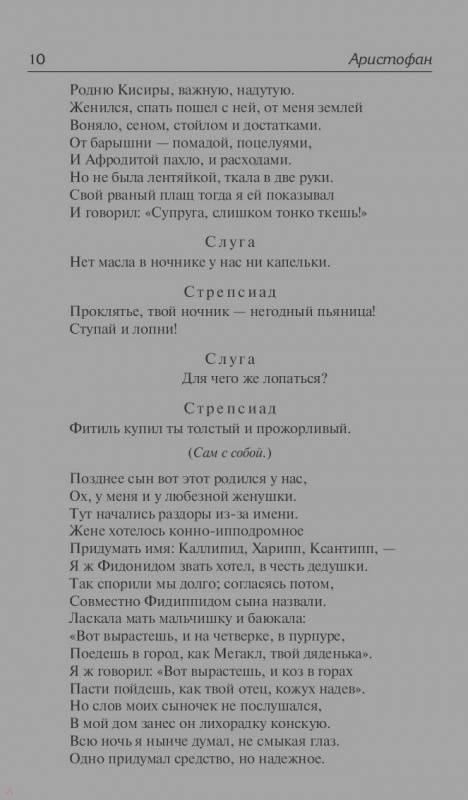 10 Аристофан

Родню Кисиры, важную, надутую.
Женился, спать пошел с ней, от меня землей
Воняло, сеном, стойлом и достатками.
От барышни — помадой, поцелуями,
И Афродитой пахло, и расходами.
Но не была лентяйкой, ткала в две руки.
Свой рваный плащ тогда я ей показывал
И говорил: «Супруга, слишком тонко ткешь!»

Слуга

Нет масла в ночнике у нас ни капельки.

Стрепсиад

Проклятье, твой ночник — негодный пьяница!
Ступай и лопни!

Слуга

Для чего же лопаться?

Стрепсиад

Фитиль купил ты толстый и прожорливый.

(Сам с собой.)

Позднее сын вот этот родился у нас,
Ох, у меня и у любезной женушки.
Тут начались раздоры из-за имени.
Жене хотелось конно-ипподромное
Придумать имя: Каллипид, Харипп, Ксантипп, —
Я ж Фидонидом звать хотел, в честь дедушки.
Так спорили мы долго; согласясь потом,
Совместно Фидиппидом сына назвали.
Ласкала мать мальчишку и баюкала:
«Вот вырастешь, и на четверке, в пурпуре,
Поедешь в город, как Мегакл, твой дяденька».
Я ж говорил: «Вот вырастешь, и коз в горах
Пасти пойдешь, как твой отец, кожух надев».
Но слов моих сыночек не послушался,
В мой дом занес он лихорадку конскую.
Всю ночь я нынче думал, не смыкая глаз.
Одно придумал средство, но надежное.